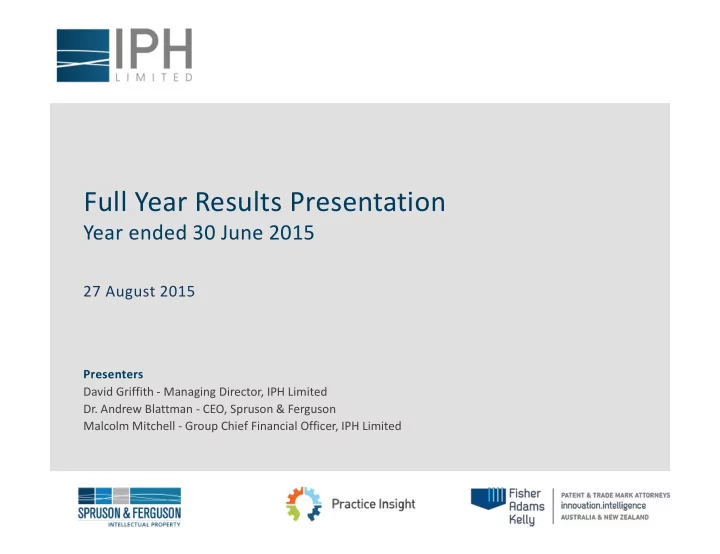 IPH
LIMITED

Full Year Results Presentation
Year ended 30 June 2015

27 August 2015

Presenters
David Griffith - Managing Director, IPH Limited
Dr. Andrew Blattman - CEO, Spruson & Ferguson
Malcolm Mitchell - Group Chief Financial Officer, IPH Limited

SPRUSON & FERGUSON
INTELLECTUAL PROPERTY

Practice Insight

Fisher Adams Kelly
PATENT & TRADE MARK ATTORNEYS
innovation.intelligence
AUSTRALIA & NEW ZEALAND